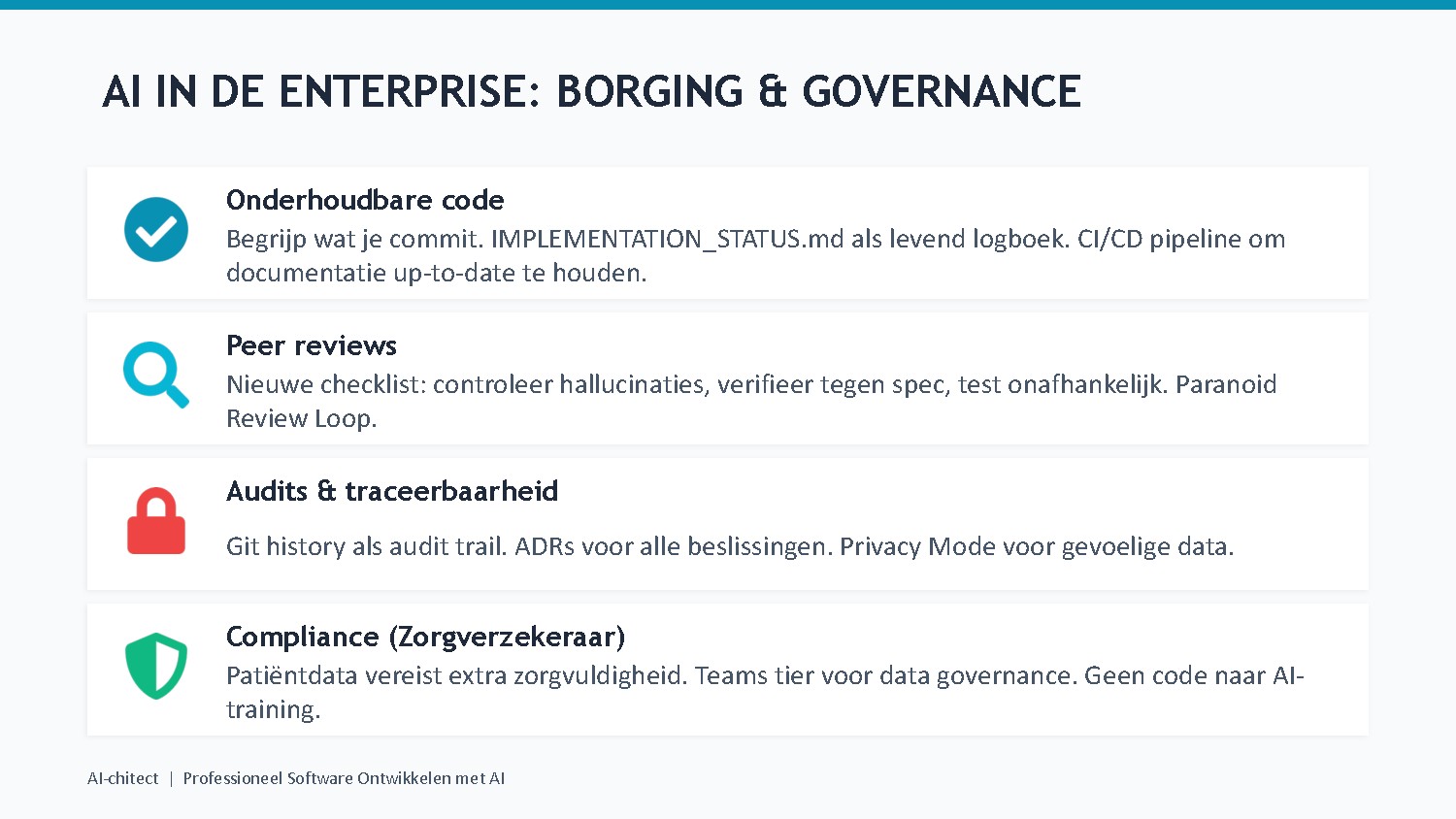 AI IN DE ENTERPRISE: BORGING & GOVERNANCE

Onderhoudbare code
Begrijp wat je commit. IMPLEMENTATION_STATUS.md als levend logboek. CI/CD pipeline om documentatie up-to-date te houden.

Peer reviews
Nieuwe checklist: controleer hallucinaties, verifieer tegen spec, test onafhankelijk. Paranoid Review Loop.

Audits & traceerbaarheid
Git history als audit trail. ADRs voor alle beslissingen. Privacy Mode voor gevoelige data.

Compliance (Zorgverzekeraar)
Patiëntdata vereist extra zorgvuldigheid. Teams tier voor data governance. Geen code naar AI-training.

AI-chitect | Professioneel Software Ontwikkelen met AI